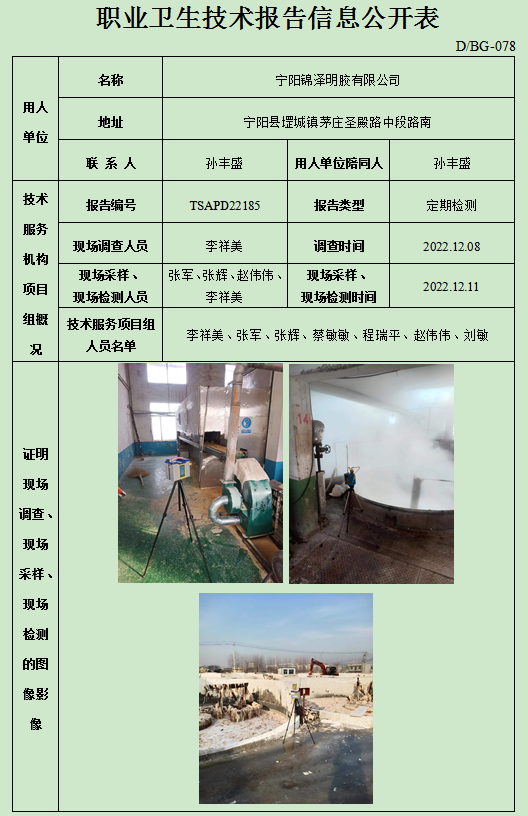 职业卫生技术报告信息公开表

D/BG-078

| 用人单位 | 名称 | 宁阳锦泽明胶有限公司 | | |
|---|---|---|---|---|
| | 地址 | 宁阳县堽城镇茅庄圣殿路中段路南 | | |
| | 联 系 人 | 孙丰盛 | 用人单位陪同人 | 孙丰盛 |
| 技术服务机构项目组概况 | 报告编号 | TSAPD22185 | 报告类型 | 定期检测 |
| | 现场调查人员 | 李祥美 | 调查时间 | 2022.12.08 |
| | 现场采样、现场检测人员 | 张军、张辉、赵伟伟、李祥美 | 现场采样、现场检测时间 | 2022.12.11 |
| | 技术服务项目组人员名单 | 李祥美、张军、张辉、蔡敏敏、程瑞平、赵伟伟、刘敏 | | |
| 证明现场调查、现场采样、现场检测的图像影像 | | | | |

14